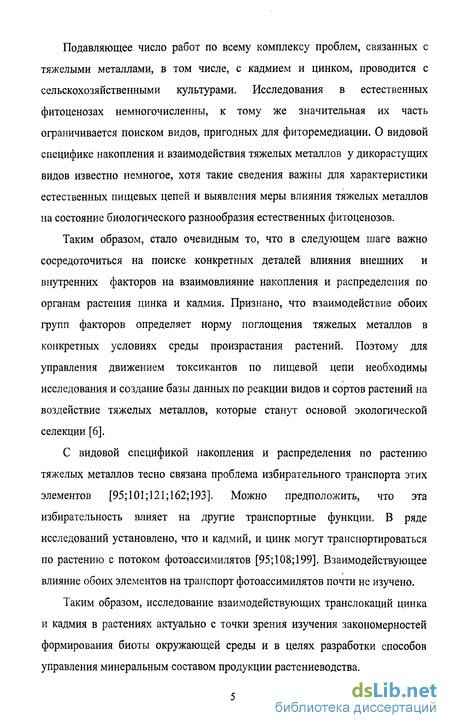 Подавляющее число работ по всему комплексу проблем, связанных с тяжелыми металлами, в том числе, с кадмием и цинком, проводится с сельскохозяйственными культурами. Исследования в естественных фитоценозах немногочисленны, к тому же значительная их часть ограничивается поиском видов, пригодных для фиторемедиации. О видовой специфике накопления и взаимодействия тяжелых металлов у дикорастущих видов известно немногое, хотя такие сведения важны для характеристики естественных пищевых цепей и выявления меры влияния тяжелых металлов на состояние биологического разнообразия естественных фитоценозов.

Таким образом, стало очевидным то, что в следующем шаге важно сосредоточиться на поиске конкретных деталей влияния внешних и внутренних факторов на взаимовлияние накопления и распределения по органам растения цинка и кадмия. Признано, что взаимодействие обоих групп факторов определяет норму поглощения тяжелых металлов в конкретных условиях среды произрастания растений. Поэтому для управления движением токсикантов по пищевой цепи необходимы исследования и создание базы данных по реакции видов и сортов растений на воздействие тяжелых металлов, которые станут основой экологической селекции [6].

С видовой спецификой накопления и распределения по растению тяжелых металлов тесно связана проблема избирательного транспорта этих элементов [95;101;121;162;193]. Можно предположить, что эта избирательность влияет на другие транспортные функции. В ряде исследований установлено, что и кадмий, и цинк могут транспортироваться по растению с потоком фотоассимилятов [95;108;199]. Взаимодействующее влияние обоих элементов на транспорт фотоассимилятов почти не изучено.

Таким образом, исследование взаимодействующих транслокаций цинка и кадмия в растениях актуально с точки зрения изучения закономерностей формирования биоты окружающей среды и в целях разработки способов управления минеральным составом продукции растениеводства.

5

dsLib.net
библиотека диссертаций